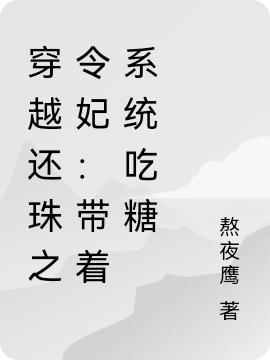 穿越还珠之令妃：带着系统吃糖

熬夜鹰 著